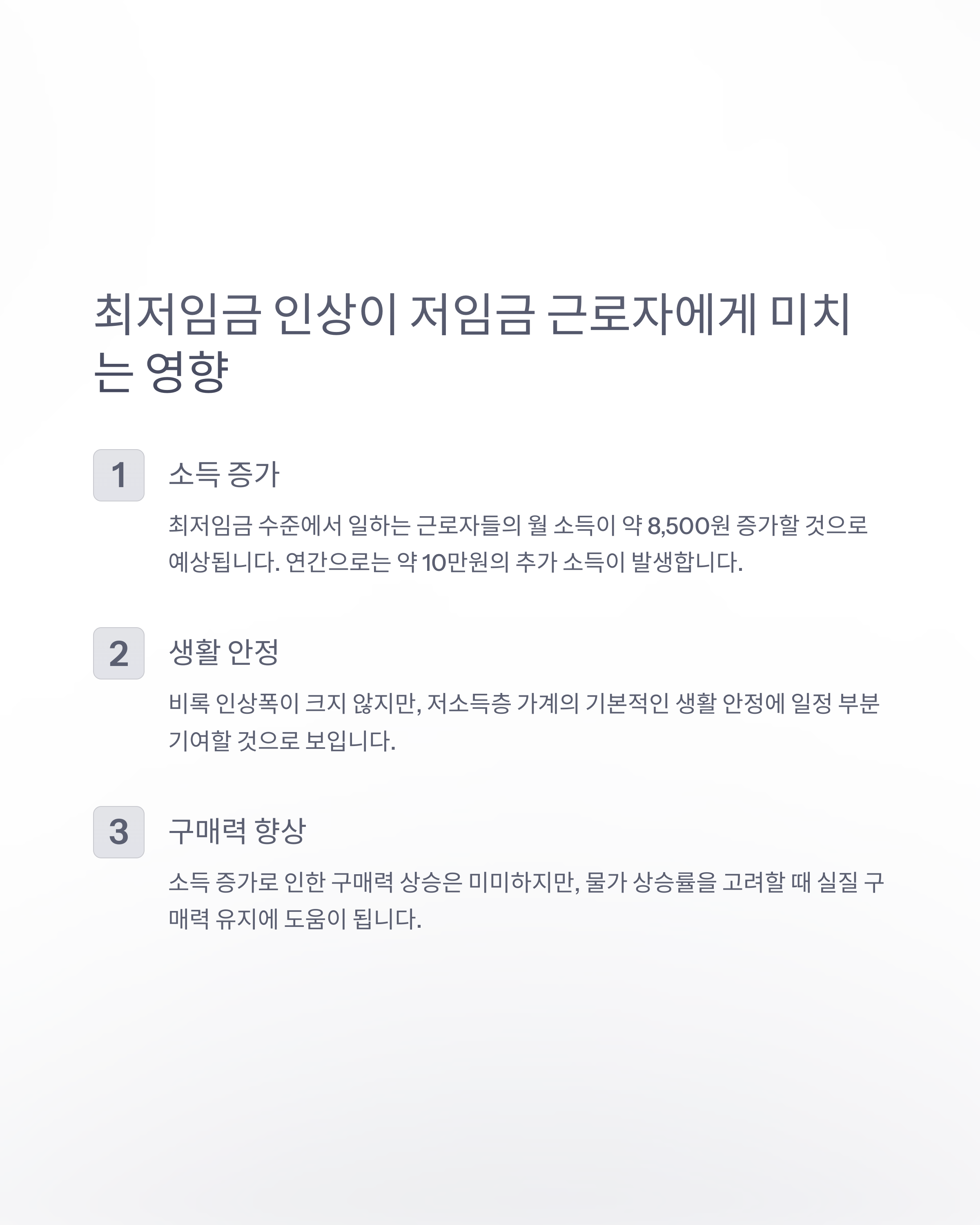 최저임금 인상이 저임금 근로자에게 미치는 영향

1

소득 증가

최저임금 수준에서 일하는 근로자들의 월 소득이 약 8,500원 증가할 것으로 예상됩니다. 연간으로는 약 10만원의 추가 소득이 발생합니다.

2

생활 안정

비록 인상폭이 크지 않지만, 저소득층 가계의 기본적인 생활 안정에 일정 부분 기여할 것으로 보입니다.

3

구매력 향상

소득 증가로 인한 구매력 상승은 미미하지만, 물가 상승률을 고려할 때 실질 구매력 유지에 도움이 됩니다.